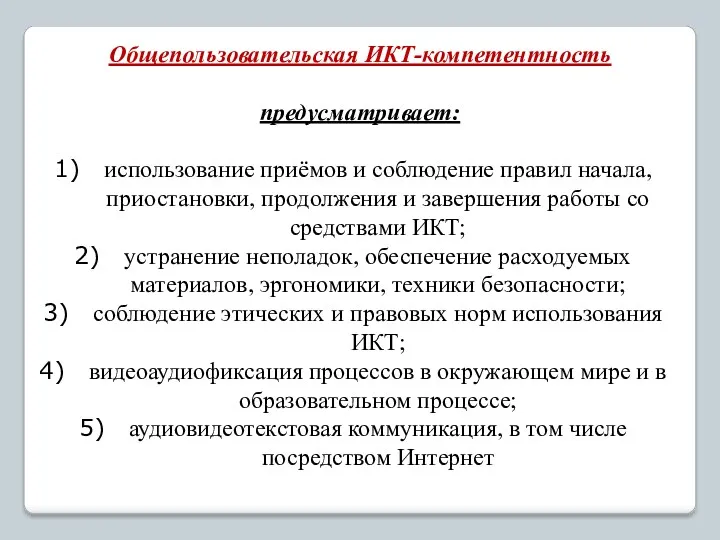 Общепользовательская ИКТ-компетентность

предусматривает:

1) использование приёмов и соблюдение правил начала, приостановки, продолжения и завершения работы со средствами ИКТ;
2) устранение неполадок, обеспечение расходуемых материалов, эргономики, техники безопасности;
3) соблюдение этических и правовых норм использования ИКТ;
4) видеоаудиофиксация процессов в окружающем мире и в образовательном процессе;
5) аудиовидеотекстовая коммуникация, в том числе посредством Интернет